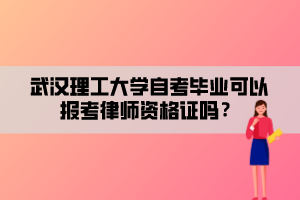 武汉理工大学自考毕业可以报考律师资格证吗？